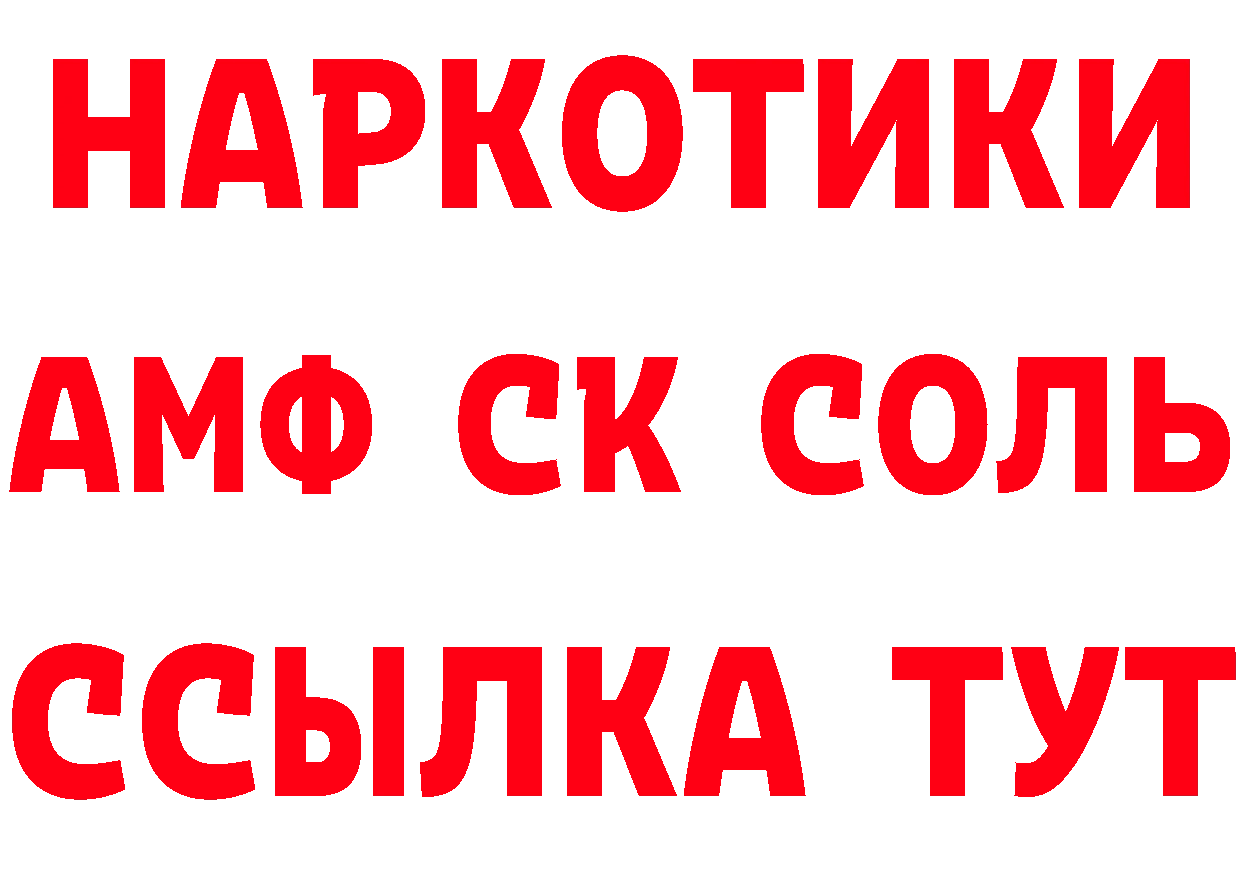 НАРКОТИКИ

АМФ СК СОЛЬ

ССЫЛКА ТУТ